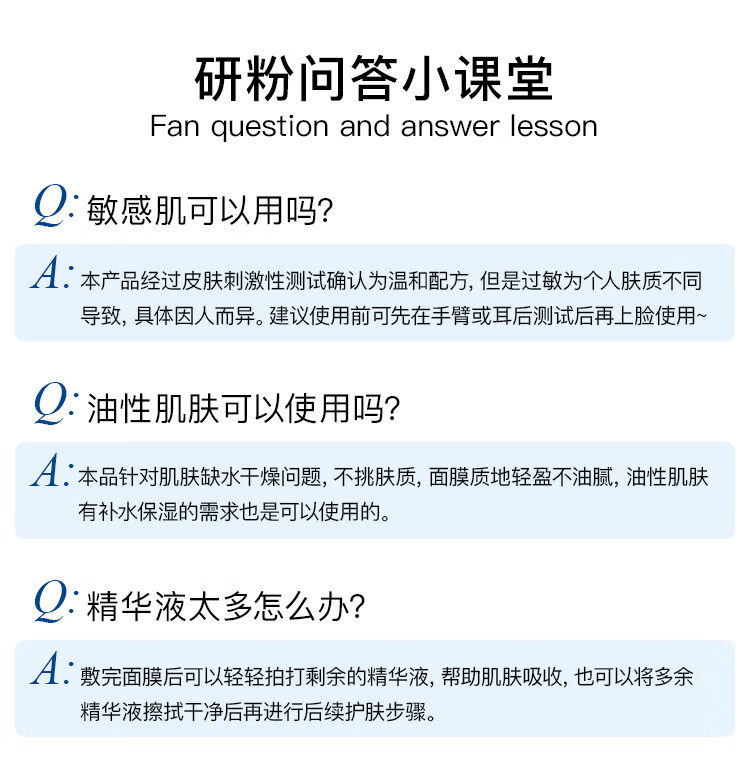 研粉问答小课堂
Fan question and answer lesson

Q: 敏感肌可以用吗?

A: 本产品经过皮肤刺激性测试确认为温和配方, 但是过敏为个人肤质不同导致, 具体因人而异。建议使用前可先在手臂或耳后测试后再上脸使用~

Q: 油性肌肤可以使用吗?

A: 本品针对肌肤缺水干燥问题, 不挑肤质, 面膜质地轻盈不油腻, 油性肌肤有补水保湿的需求也是可以使用的。

Q: 精华液太多怎么办?

A: 敷完面膜后可以轻轻拍打剩余的精华液, 帮助肌肤吸收, 也可以将多余精华液擦拭干净后再进行后续护肤步骤。